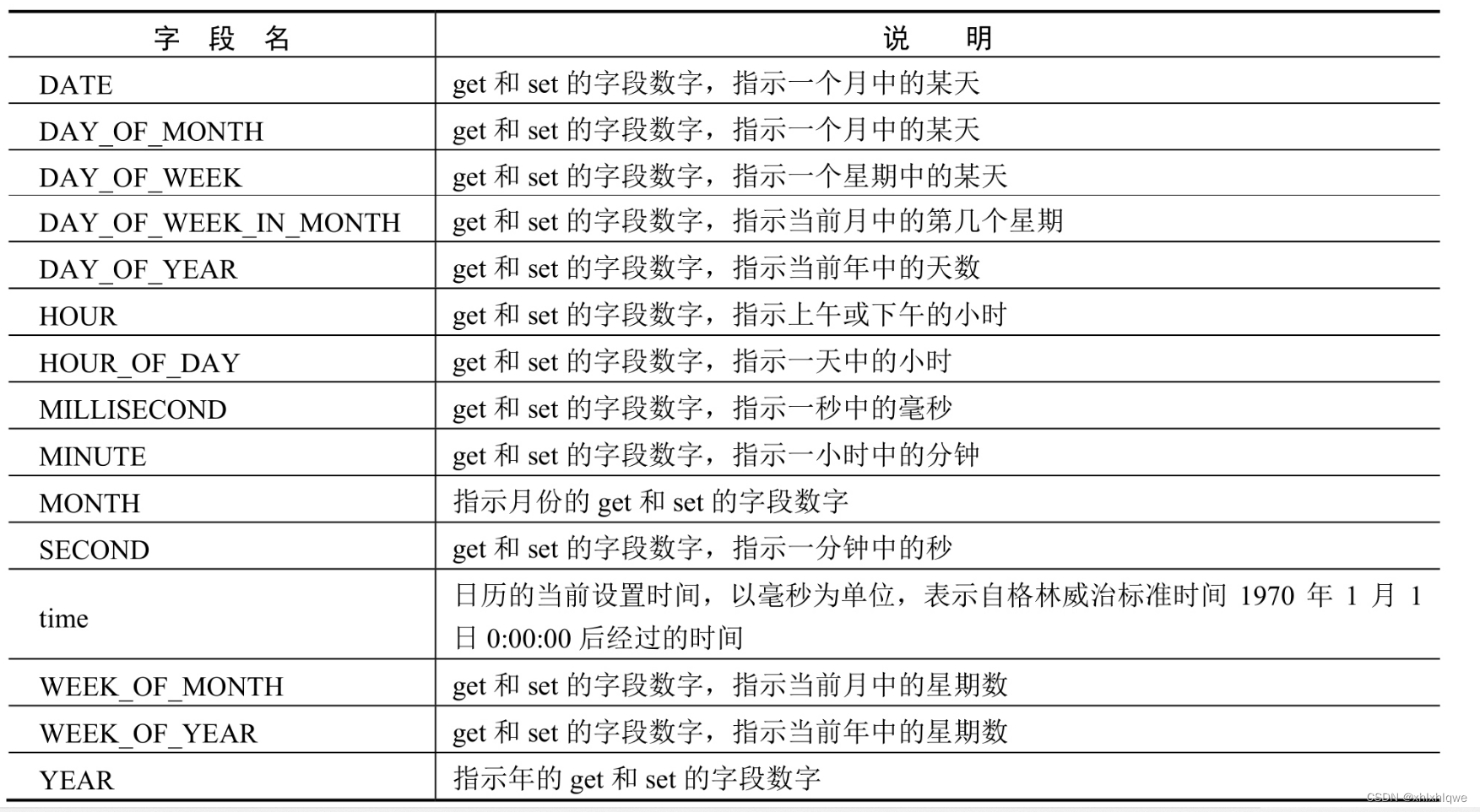 | 字 段 名 | 说 明 |
|---|---|
| DATE | get 和 set 的字段数字，指示一个月中的某天 |
| DAY_OF_MONTH | get 和 set 的字段数字，指示一个月中的某天 |
| DAY_OF_WEEK | get 和 set 的字段数字，指示一个星期中的某天 |
| DAY_OF_WEEK_IN_MONTH | get 和 set 的字段数字，指示当前月中的第几个星期 |
| DAY_OF_YEAR | get 和 set 的字段数字，指示当前年中的天数 |
| HOUR | get 和 set 的字段数字，指示上午或下午的小时 |
| HOUR_OF_DAY | get 和 set 的字段数字，指示一天中的小时 |
| MILLISECOND | get 和 set 的字段数字，指示一秒中的毫秒 |
| MINUTE | get 和 set 的字段数字，指示一小时中的分钟 |
| MONTH | 指示月份的 get 和 set 的字段数字 |
| SECOND | get 和 set 的字段数字，指示一分钟中的秒 |
| time | 日历的当前设置时间，以毫秒为单位，表示自格林威治标准时间 1970 年 1 月 1 日 0:00:00 后经过的时间 |
| WEEK_OF_MONTH | get 和 set 的字段数字，指示当前月中的星期数 |
| WEEK_OF_YEAR | get 和 set 的字段数字，指示当前年中的星期数 |
| YEAR | 指示年的 get 和 set 的字段数字 |

CSDN @xhlxhlqwe